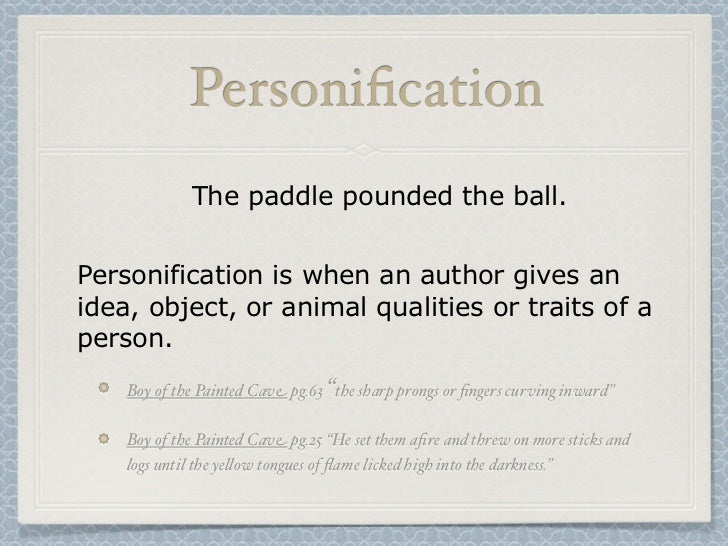 Personification

The paddle pounded the ball.

Personification is when an author gives an idea, object, or animal qualities or traits of a person.

• Boy of the Painted Cave pg.63 "the sharp prongs or fingers curving inward"

• Boy of the Painted Cave pg.25 "He set them afire and threw on more sticks and logs until the yellow tongues of flame licked high into the darkness."